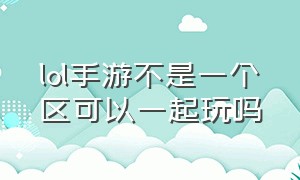 lol手游不是一个区可以一起玩吗